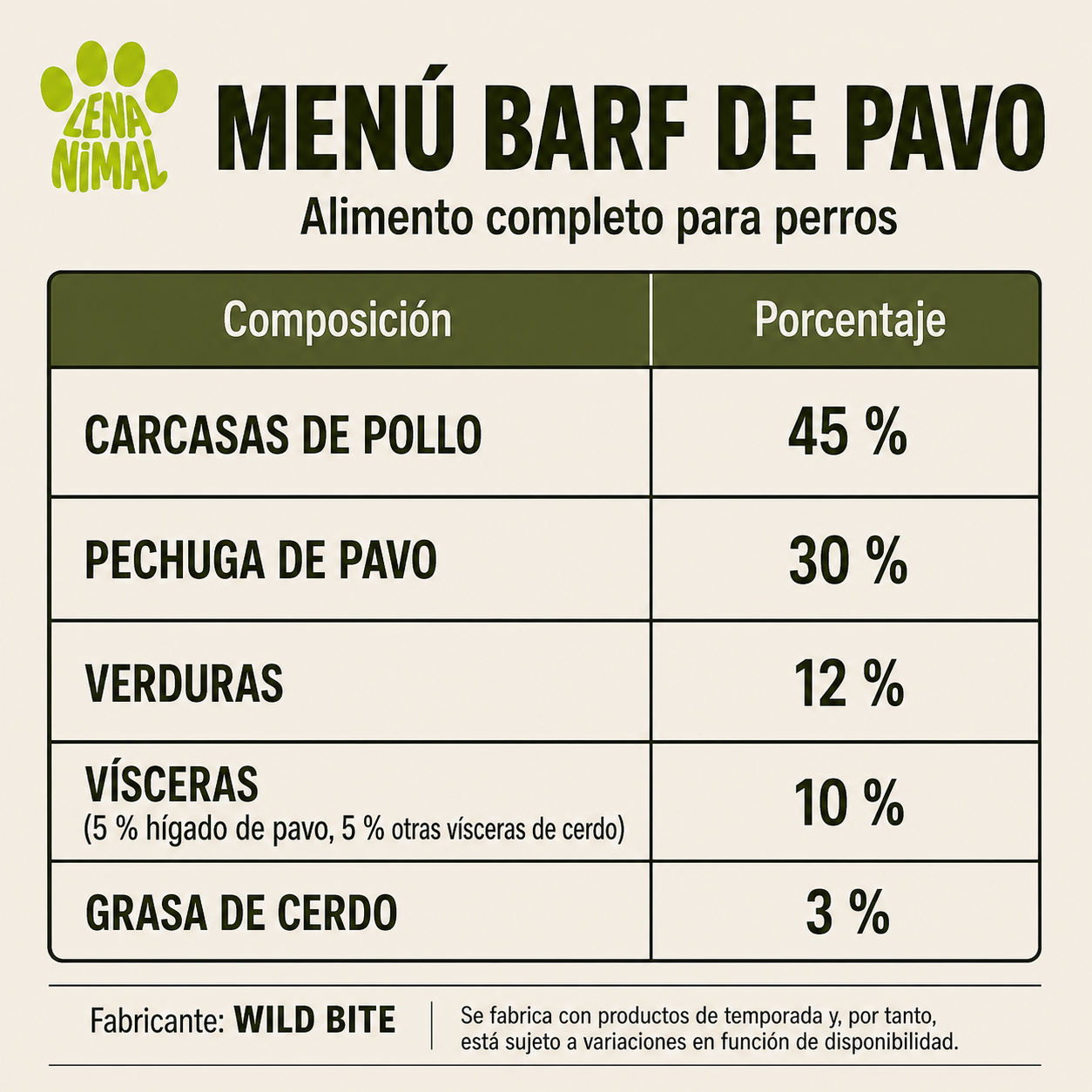 LENA NIMAL

MENÚ BARF DE PAVO

Alimento completo para perros

| Composición | Porcentaje |
|---|---|
| CARCASAS DE POLLO | 45 % |
| PECHUGA DE PAVO | 30 % |
| VERDURAS | 12 % |
| VÍSCERAS (5 % hígado de pavo, 5 % otras vísceras de cerdo) | 10 % |
| GRASA DE CERDO | 3 % |

Fabricante: WILD BITE

Se fabrica con productos de temporada y, por tanto, está sujeto a variaciones en función de disponibilidad.